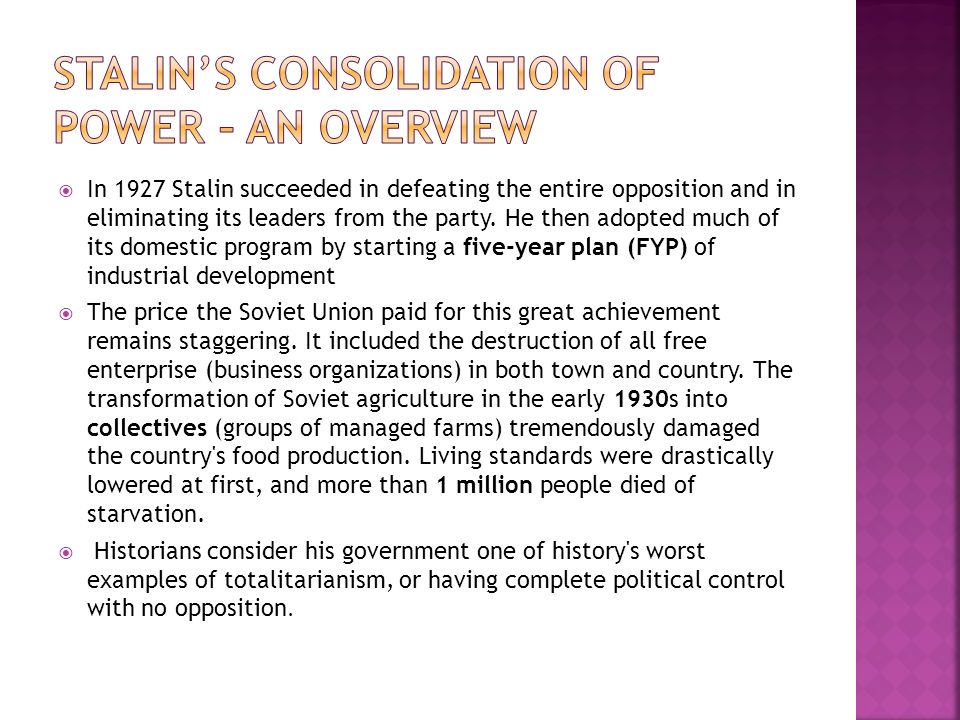 STALIN'S CONSOLIDATION OF POWER – AN OVERVIEW

In 1927 Stalin succeeded in defeating the entire opposition and in eliminating its leaders from the party. He then adopted much of its domestic program by starting a five-year plan (FYP) of industrial development

The price the Soviet Union paid for this great achievement remains staggering. It included the destruction of all free enterprise (business organizations) in both town and country. The transformation of Soviet agriculture in the early 1930s into collectives (groups of managed farms) tremendously damaged the country's food production. Living standards were drastically lowered at first, and more than 1 million people died of starvation.

Historians consider his government one of history's worst examples of totalitarianism, or having complete political control with no opposition.